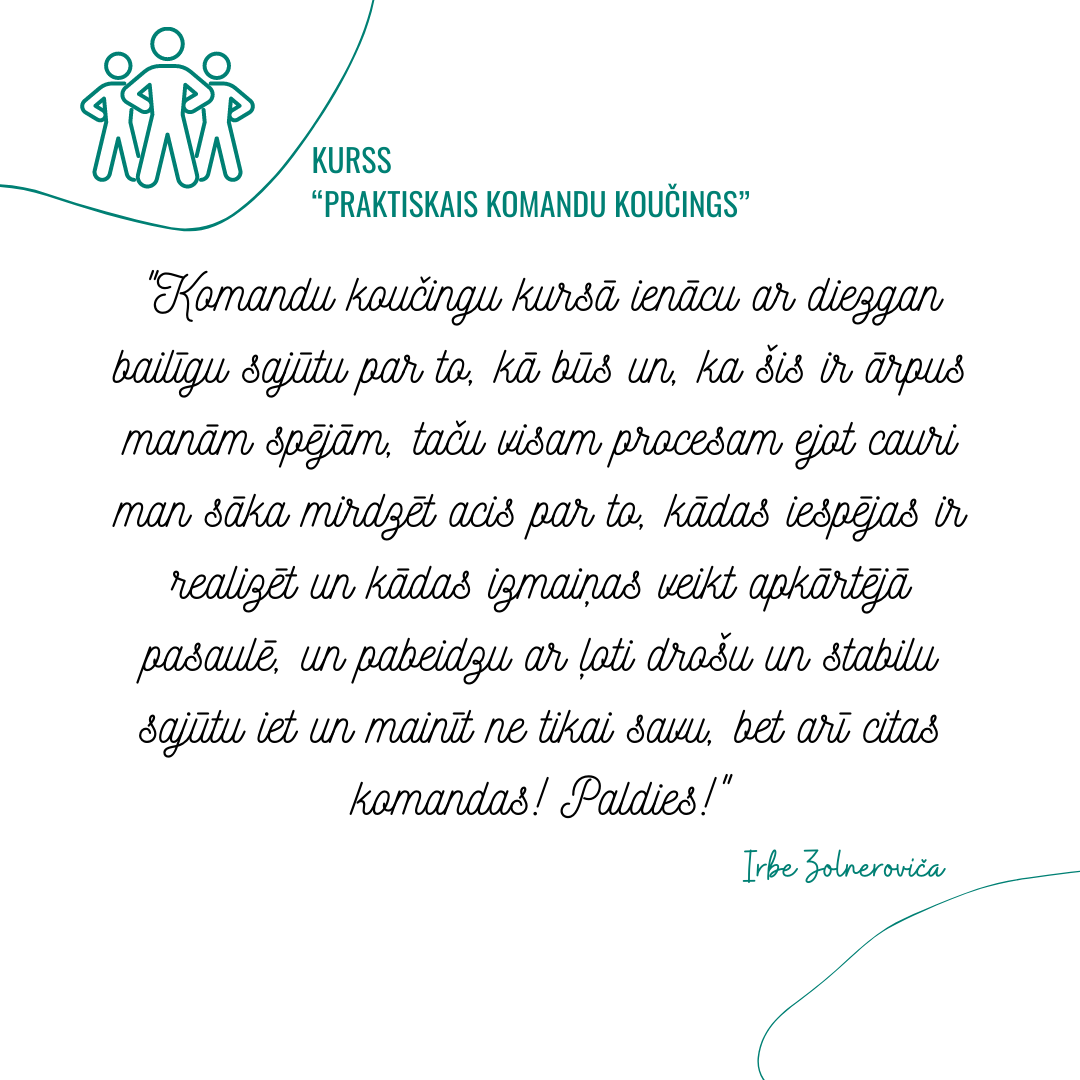 KURSS
"PRAKTISKAIS KOMANDU KOUČINGS"

"Komandu koučingu kursā ienācu ar diezgan bailīgu sajūtu par to, kā būs un, ka šis ir ārpus manām spējām, taču visam procesam ejot cauri man sāka mirdzēt acis par to, kādas iespējas ir realizēt un kādas izmaiņas veikt apkārtējā pasaulē, un pabeidzu ar ļoti drošu un stabilu sajūtu iet un mainīt ne tikai savu, bet arī citas komandas! Paldies!"

Irbe Zolneroviča